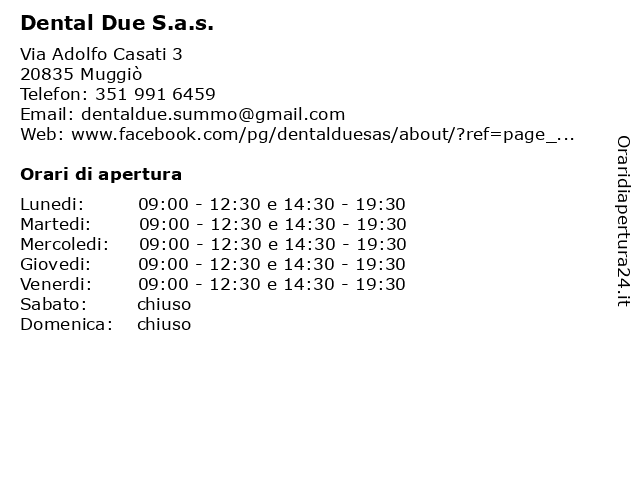 Dental Due S.a.s.

Via Adolfo Casati 3
20835 Muggiò
Telefon: 351 991 6459
Email: dentaldue.summo@gmail.com
Web: www.facebook.com/pg/dentalduesas/about/?ref=page_...

Orari di apertura

| Lunedi: | 09:00 - 12:30 e 14:30 - 19:30 |
|---|---|
| Martedi: | 09:00 - 12:30 e 14:30 - 19:30 |
| Mercoledi: | 09:00 - 12:30 e 14:30 - 19:30 |
| Giovedi: | 09:00 - 12:30 e 14:30 - 19:30 |
| Venerdi: | 09:00 - 12:30 e 14:30 - 19:30 |
| Sabato: | chiuso |
| Domenica: | chiuso |

Oraridiapertura24.it